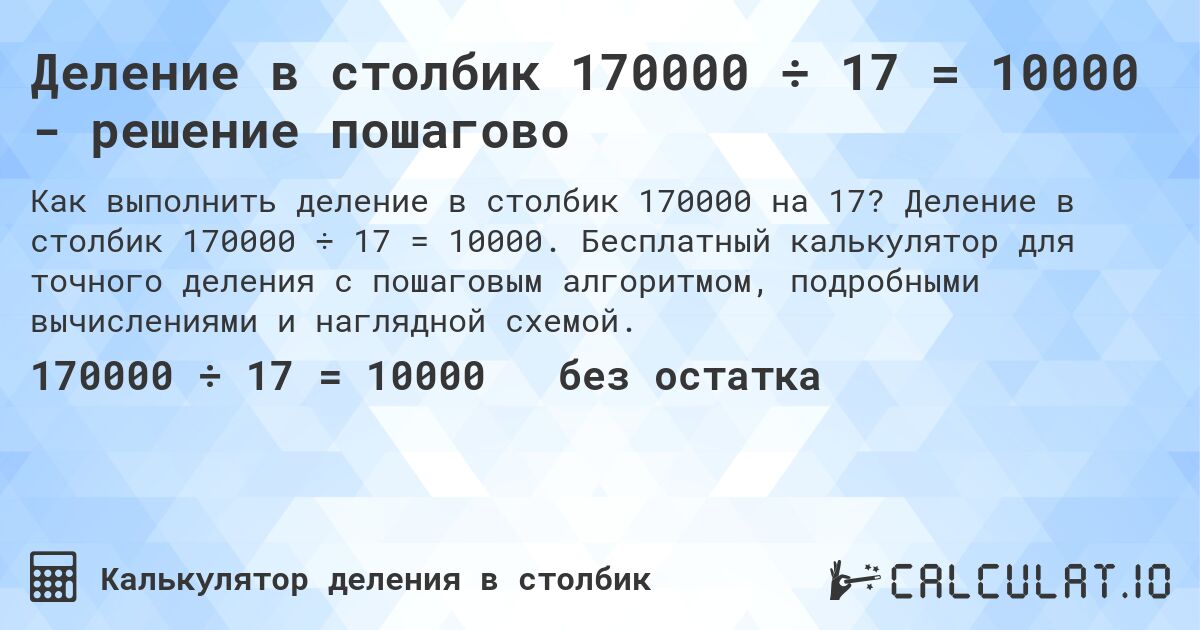 Деление в столбик 170000 ÷ 17 = 10000 - решение пошагово

Как выполнить деление в столбик 170000 на 17? Деление в столбик 170000 ÷ 17 = 10000. Бесплатный калькулятор для точного деления с пошаговым алгоритмом, подробными вычислениями и наглядной схемой.

170000 ÷ 17 = 10000 без остатка

Калькулятор деления в столбик

CALCULAT.IO